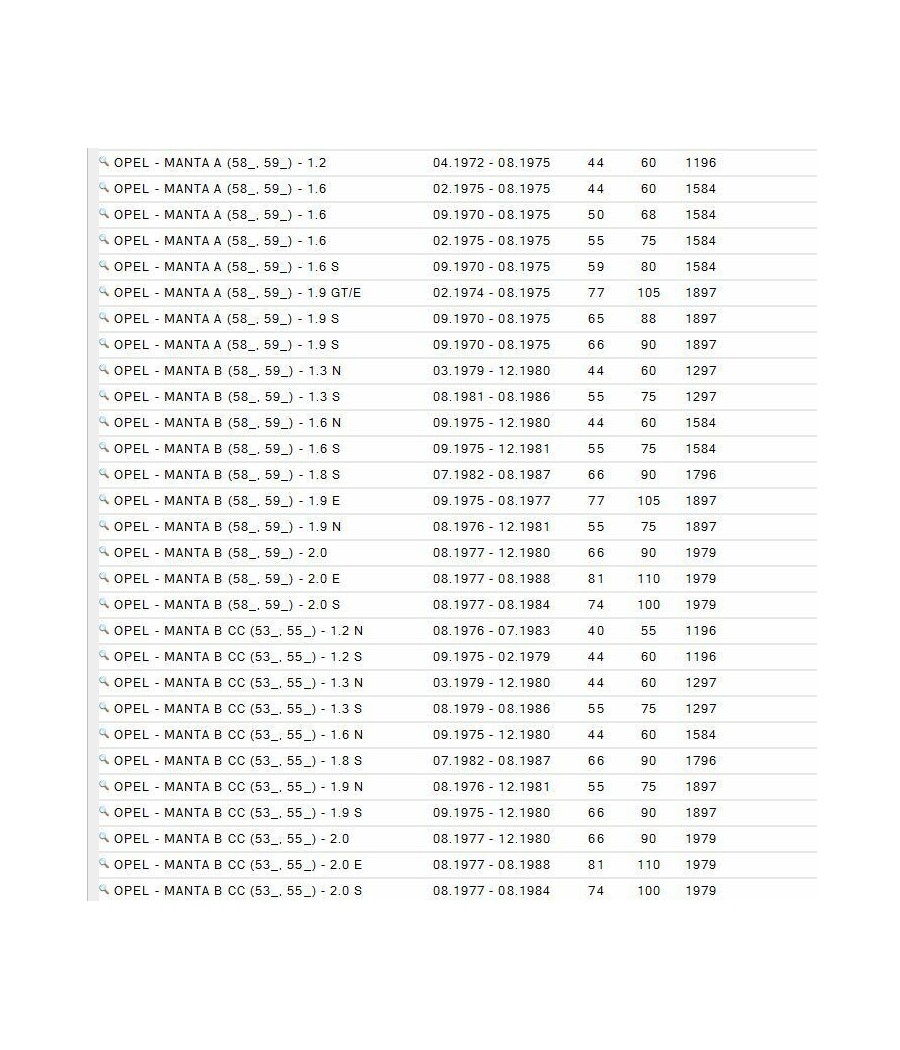 | | | | | |
|---|---|---|---|---|
| OPEL - MANTA A (58_, 59_) - 1.2 | 04.1972 - 08.1975 | 44 | 60 | 1196 |
| OPEL - MANTA A (58_, 59_) - 1.6 | 02.1975 - 08.1975 | 44 | 60 | 1584 |
| OPEL - MANTA A (58_, 59_) - 1.6 | 09.1970 - 08.1975 | 50 | 68 | 1584 |
| OPEL - MANTA A (58_, 59_) - 1.6 | 02.1975 - 08.1975 | 55 | 75 | 1584 |
| OPEL - MANTA A (58_, 59_) - 1.6 S | 09.1970 - 08.1975 | 59 | 80 | 1584 |
| OPEL - MANTA A (58_, 59_) - 1.9 GT/E | 02.1974 - 08.1975 | 77 | 105 | 1897 |
| OPEL - MANTA A (58_, 59_) - 1.9 S | 09.1970 - 08.1975 | 65 | 88 | 1897 |
| OPEL - MANTA A (58_, 59_) - 1.9 S | 09.1970 - 08.1975 | 66 | 90 | 1897 |
| OPEL - MANTA B (58_, 59_) - 1.3 N | 03.1979 - 12.1980 | 44 | 60 | 1297 |
| OPEL - MANTA B (58_, 59_) - 1.3 S | 08.1981 - 08.1986 | 55 | 75 | 1297 |
| OPEL - MANTA B (58_, 59_) - 1.6 N | 09.1975 - 12.1980 | 44 | 60 | 1584 |
| OPEL - MANTA B (58_, 59_) - 1.6 S | 09.1975 - 12.1981 | 55 | 75 | 1584 |
| OPEL - MANTA B (58_, 59_) - 1.8 S | 07.1982 - 08.1987 | 66 | 90 | 1796 |
| OPEL - MANTA B (58_, 59_) - 1.9 E | 09.1975 - 08.1977 | 77 | 105 | 1897 |
| OPEL - MANTA B (58_, 59_) - 1.9 N | 08.1976 - 12.1981 | 55 | 75 | 1897 |
| OPEL - MANTA B (58_, 59_) - 2.0 | 08.1977 - 12.1980 | 66 | 90 | 1979 |
| OPEL - MANTA B (58_, 59_) - 2.0 E | 08.1977 - 08.1988 | 81 | 110 | 1979 |
| OPEL - MANTA B (58_, 59_) - 2.0 S | 08.1977 - 08.1984 | 74 | 100 | 1979 |
| OPEL - MANTA B CC (53_, 55_) - 1.2 N | 08.1976 - 07.1983 | 40 | 55 | 1196 |
| OPEL - MANTA B CC (53_, 55_) - 1.2 S | 09.1975 - 02.1979 | 44 | 60 | 1196 |
| OPEL - MANTA B CC (53_, 55_) - 1.3 N | 03.1979 - 12.1980 | 44 | 60 | 1297 |
| OPEL - MANTA B CC (53_, 55_) - 1.3 S | 08.1979 - 08.1986 | 55 | 75 | 1297 |
| OPEL - MANTA B CC (53_, 55_) - 1.6 N | 09.1975 - 12.1980 | 44 | 60 | 1584 |
| OPEL - MANTA B CC (53_, 55_) - 1.8 S | 07.1982 - 08.1987 | 66 | 90 | 1796 |
| OPEL - MANTA B CC (53_, 55_) - 1.9 N | 08.1976 - 12.1981 | 55 | 75 | 1897 |
| OPEL - MANTA B CC (53_, 55_) - 1.9 S | 09.1975 - 12.1980 | 66 | 90 | 1897 |
| OPEL - MANTA B CC (53_, 55_) - 2.0 | 08.1977 - 12.1980 | 66 | 90 | 1979 |
| OPEL - MANTA B CC (53_, 55_) - 2.0 E | 08.1977 - 08.1988 | 81 | 110 | 1979 |
| OPEL - MANTA B CC (53_, 55_) - 2.0 S | 08.1977 - 08.1984 | 74 | 100 | 1979 |